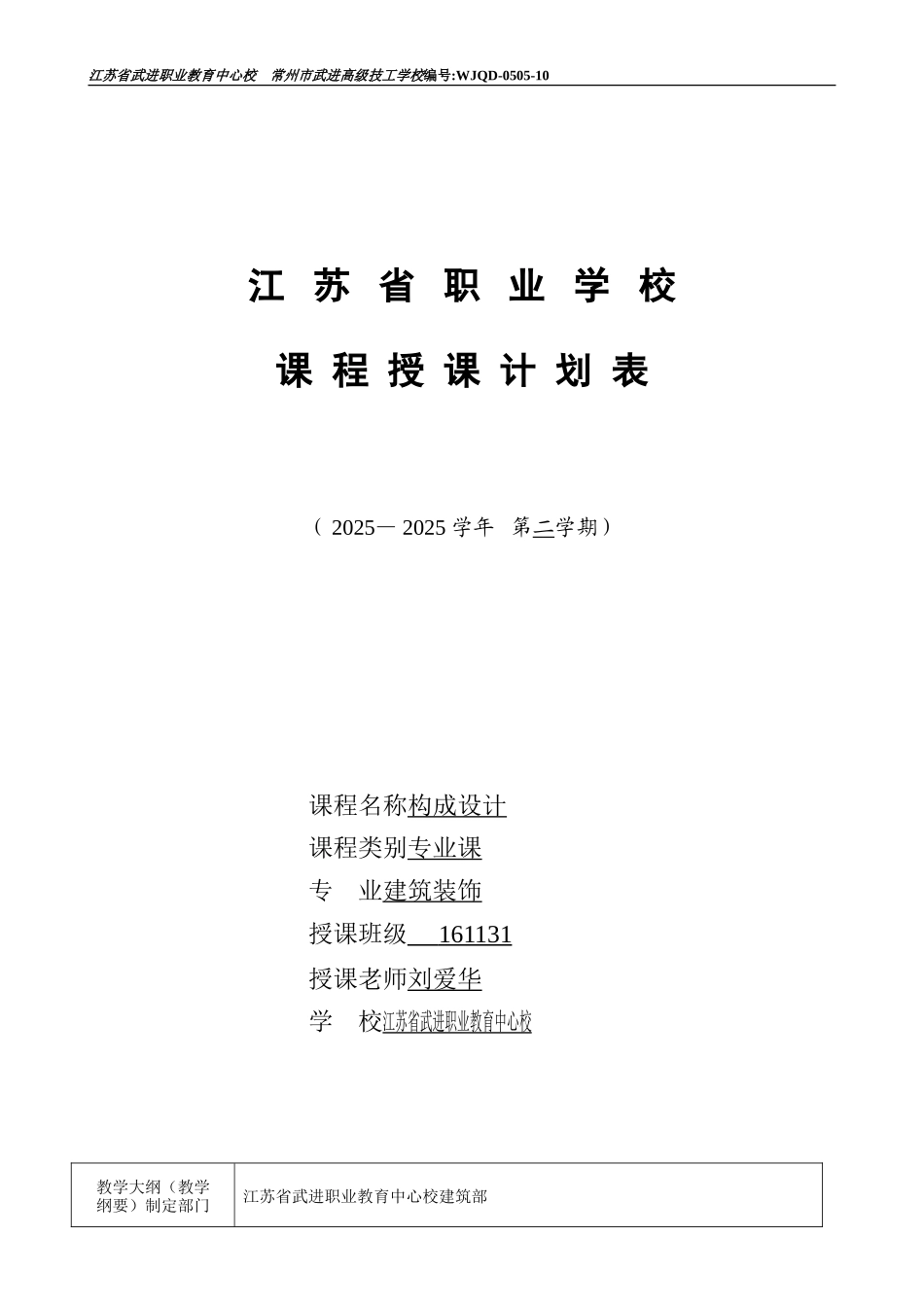 江苏省武进职业教育中心校　常州市武进高级技工学校编号:WJQD-0505-10

江 苏 省 职 业 学 校

课 程 授 课 计 划 表

（ 2025— 2025 学年　第二学期）

课程名称构成设计
课程类别专业课
专　业建筑装饰
授课班级　161131
授课老师刘爱华
学　校江苏省武进职业教育中心校

| 教学大纲（教学纲要）制定部门 | 江苏省武进职业教育中心校建筑部 |
|---|---|